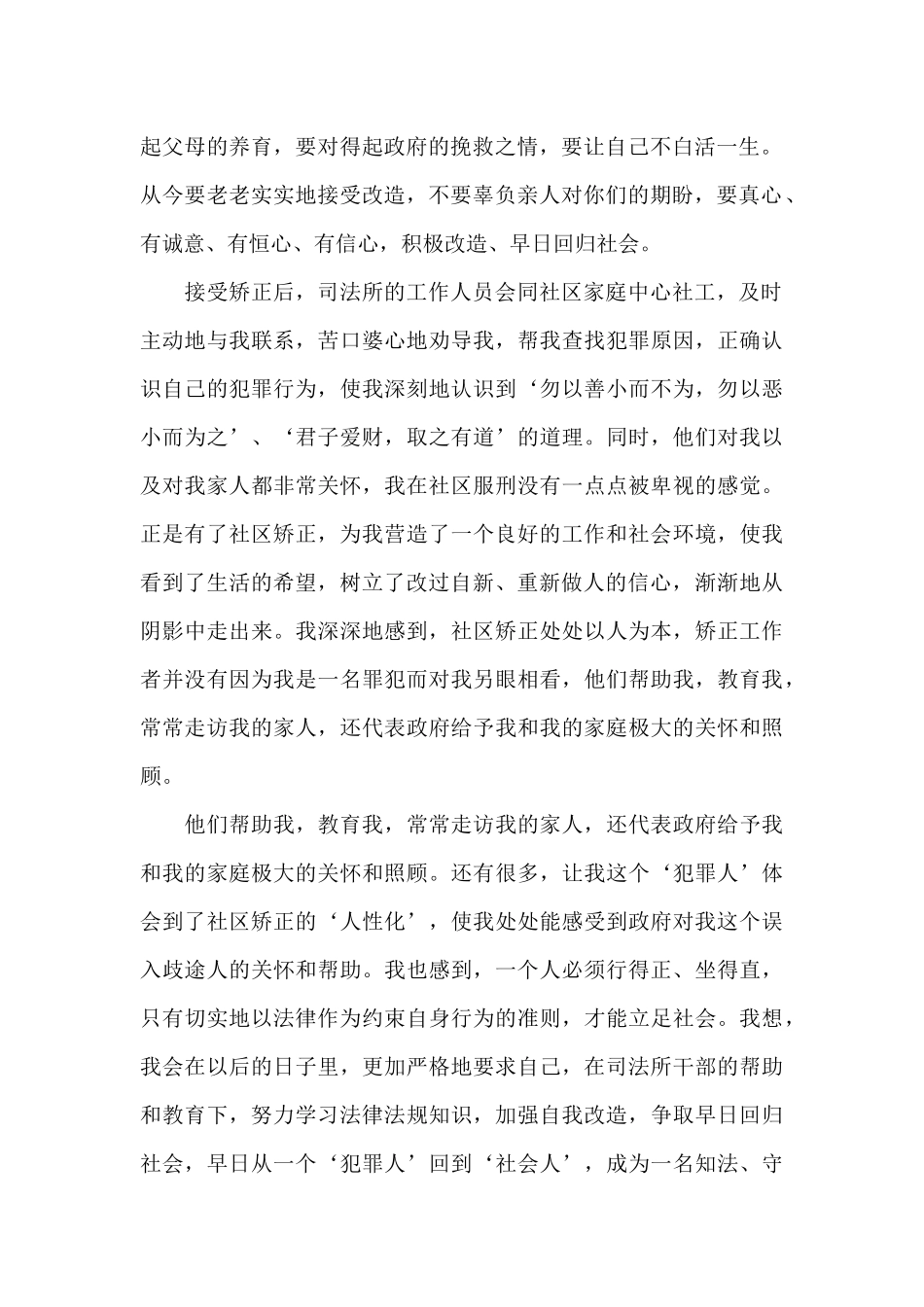 起父母的养育，要对得起政府的挽救之情，要让自己不白活一生。从今要老老实实地接受改造，不要辜负亲人对你们的期盼，要真心、有诚意、有恒心、有信心，积极改造、早日回归社会。

接受矫正后，司法所的工作人员会同社区家庭中心社工，及时主动地与我联系，苦口婆心地劝导我，帮我查找犯罪原因，正确认识自己的犯罪行为，使我深刻地认识到‘勿以善小而不为，勿以恶小而为之’、‘君子爱财，取之有道’的道理。同时，他们对我以及对我家人都非常关怀，我在社区服刑没有一点点被卑视的感觉。正是有了社区矫正，为我营造了一个良好的工作和社会环境，使我看到了生活的希望，树立了改过自新、重新做人的信心，渐渐地从阴影中走出来。我深深地感到，社区矫正处处以人为本，矫正工作者并没有因为我是一名罪犯而对我另眼相看，他们帮助我，教育我，常常走访我的家人，还代表政府给予我和我的家庭极大的关怀和照顾。

他们帮助我，教育我，常常走访我的家人，还代表政府给予我和我的家庭极大的关怀和照顾。还有很多，让我这个‘犯罪人’体会到了社区矫正的‘人性化’，使我处处能感受到政府对我这个误入歧途人的关怀和帮助。我也感到，一个人必须行得正、坐得直，只有切实地以法律作为约束自身行为的准则，才能立足社会。我想，我会在以后的日子里，更加严格地要求自己，在司法所干部的帮助和教育下，努力学习法律法规知识，加强自我改造，争取早日回归社会，早日从一个‘犯罪人’回到‘社会人’，成为一名知法、守